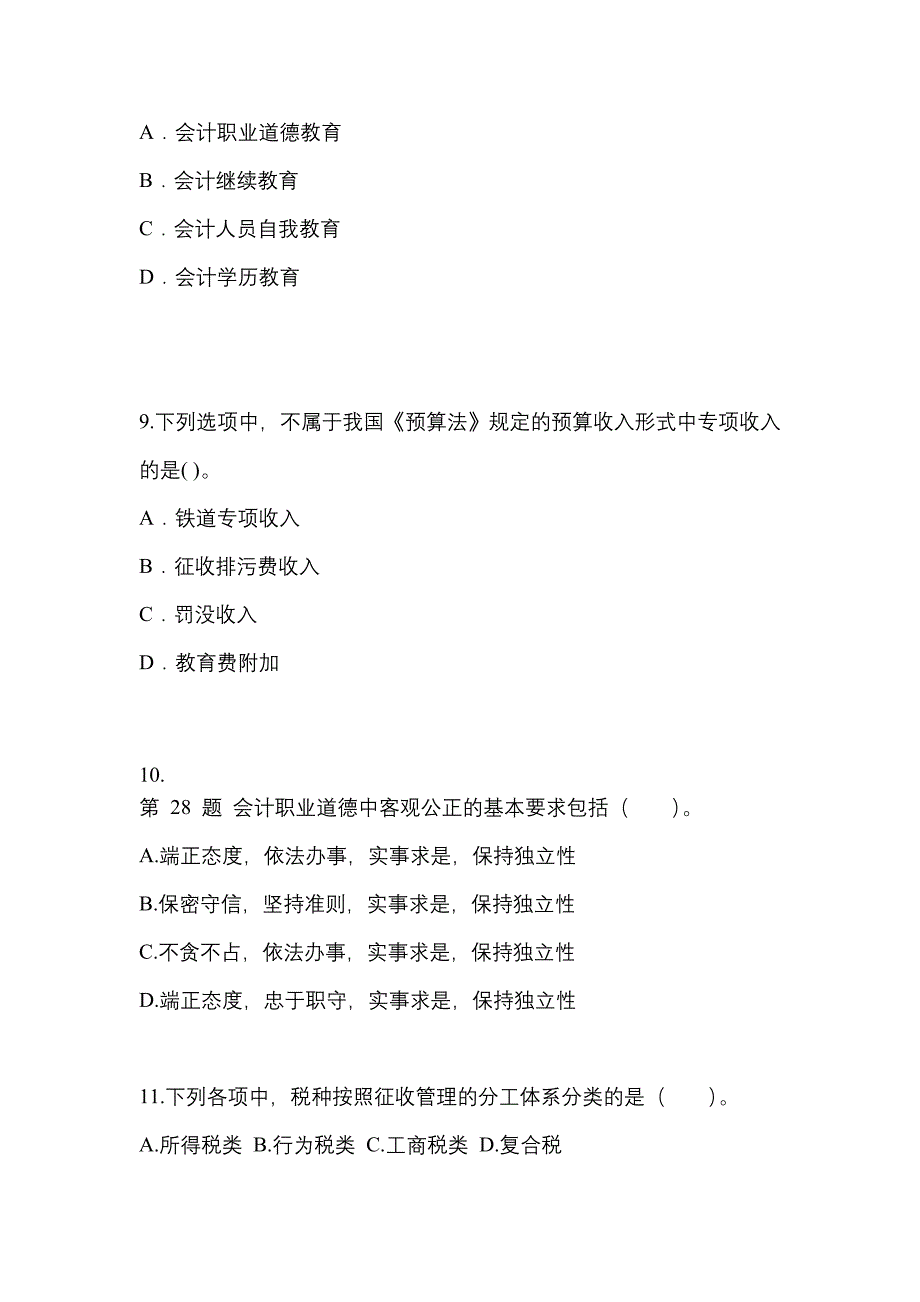 A．会计职业道德教育

B．会计继续教育

C．会计人员自我教育

D．会计学历教育

9.下列选项中，不属于我国《预算法》规定的预算收入形式中专项收入的是( )。

A．铁道专项收入

B．征收排污费收入

C．罚没收入

D．教育费附加

10.
第 28 题 会计职业道德中客观公正的基本要求包括（　　）。

A.端正态度，依法办事，实事求是，保持独立性

B.保密守信，坚持准则，实事求是，保持独立性

C.不贪不占，依法办事，实事求是，保持独立性

D.端正态度，忠于职守，实事求是，保持独立性

11.下列各项中，税种按照征收管理的分工体系分类的是（　　）。

A.所得税类 B.行为税类 C.工商税类 D.复合税